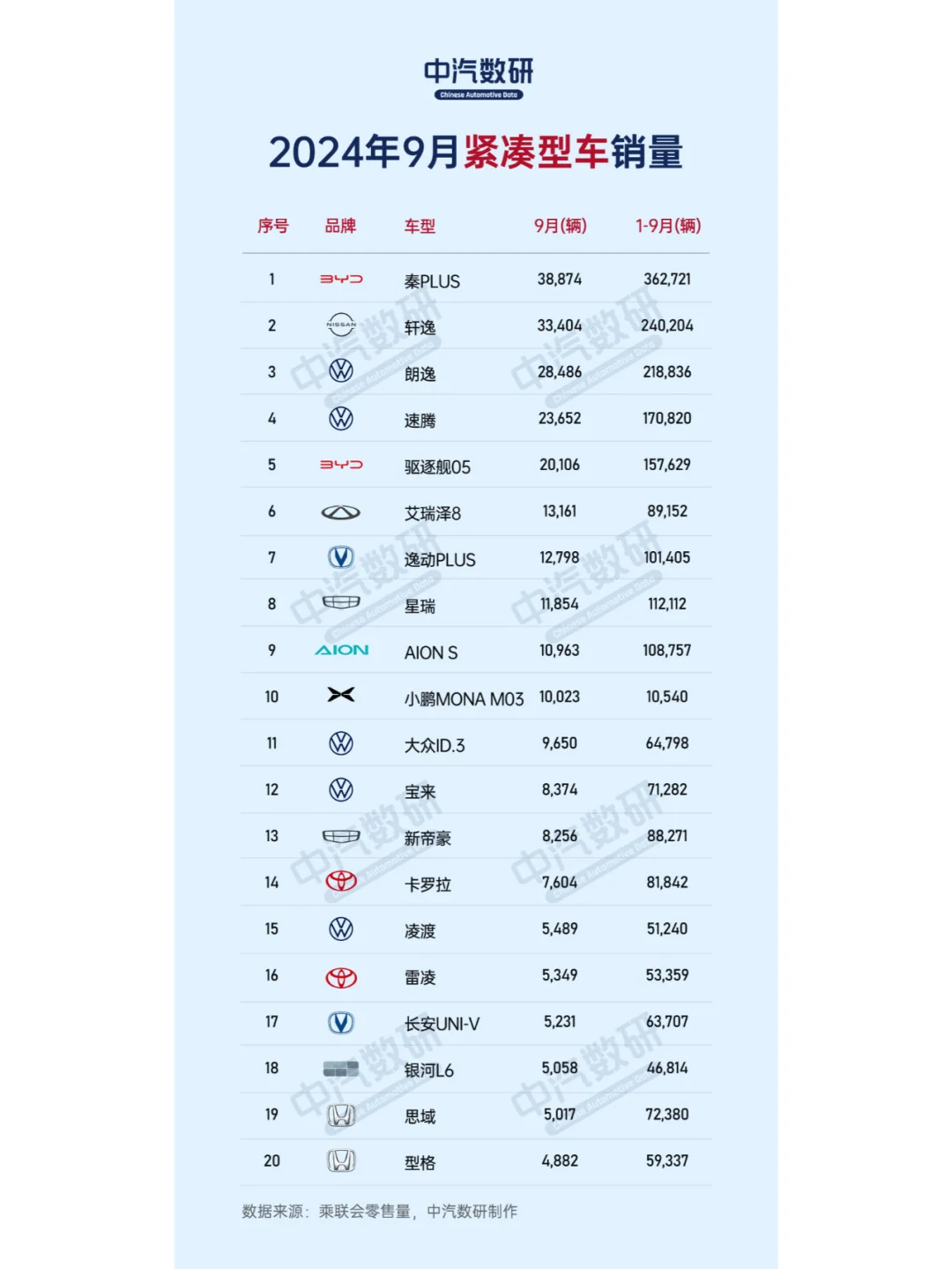 中汽数研
Chinese Automotive Data

2024年9月紧凑型车销量

| 序号 | 品牌 | 车型 | 9月(辆) | 1-9月(辆) |
|---|---|---|---|---|
| 1 | BYD | 秦PLUS | 38,874 | 362,721 |
| 2 | NISSAN | 轩逸 | 33,404 | 240,204 |
| 3 | | 朗逸 | 28,486 | 218,836 |
| 4 | | 速腾 | 23,652 | 170,820 |
| 5 | BYD | 驱逐舰05 | 20,106 | 157,629 |
| 6 | | 艾瑞泽8 | 13,161 | 89,152 |
| 7 | | 逸动PLUS | 12,798 | 101,405 |
| 8 | | 星瑞 | 11,854 | 112,112 |
| 9 | AION | AION S | 10,963 | 108,757 |
| 10 | | 小鹏MONA M03 | 10,023 | 10,540 |
| 11 | | 大众ID.3 | 9,650 | 64,798 |
| 12 | | 宝来 | 8,374 | 71,282 |
| 13 | | 新帝豪 | 8,256 | 88,271 |
| 14 | | 卡罗拉 | 7,604 | 81,842 |
| 15 | | 凌渡 | 5,489 | 51,240 |
| 16 | | 雷凌 | 5,349 | 53,359 |
| 17 | | 长安UNI-V | 5,231 | 63,707 |
| 18 | | 银河L6 | 5,058 | 46,814 |
| 19 | | 思域 | 5,017 | 72,380 |
| 20 | | 型格 | 4,882 | 59,337 |

数据来源：乘联会零售量，中汽数研制作